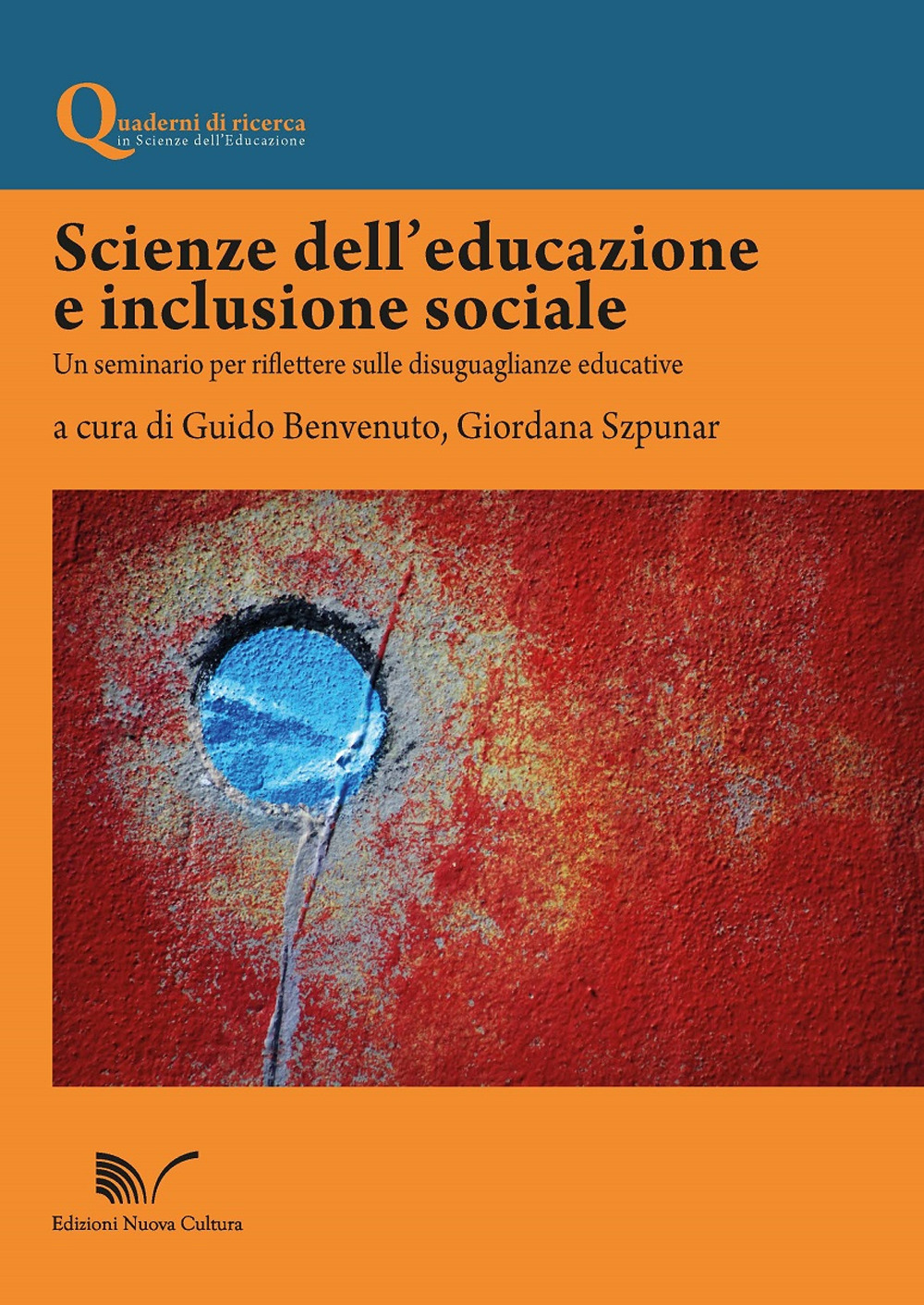 Quaderni di ricerca
in Scienze dell'Educazione

Scienze dell'educazione
e inclusione sociale

Un seminario per riflettere sulle disuguaglianze educative

a cura di Guido Benvenuto, Giordana Szpunar

Edizioni Nuova Cultura